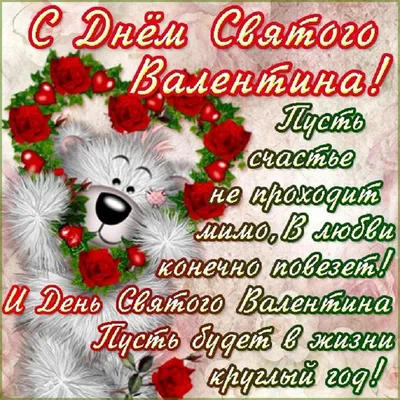 С Днём Святого Валентина!

Пусть счастье не проходит мимо, В любви конечно повезет! И День Святого Валентина Пусть будет в жизни круглый год!